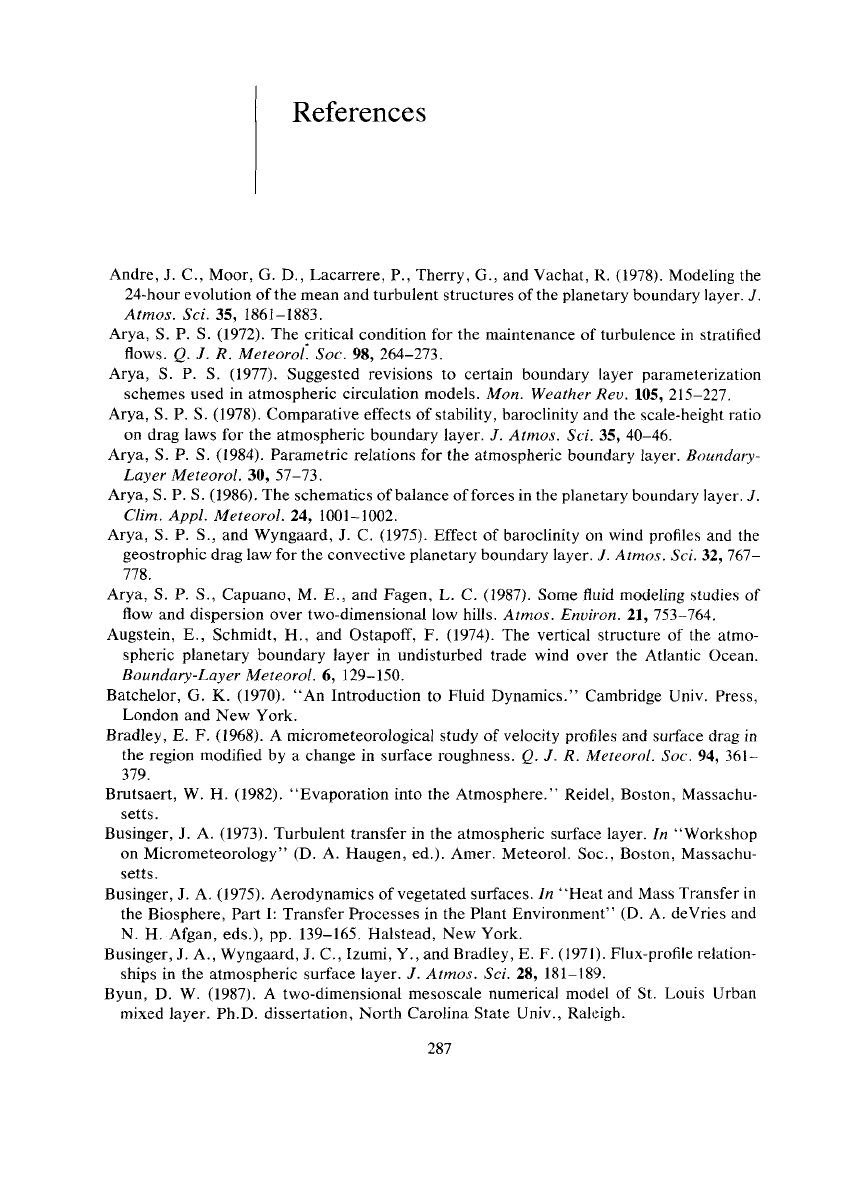 References

Andre, J. C., Moor, G. D., Lacarrere, P., Therry, G., and Vachat, R. (1978). Modeling the 24-hour evolution of the mean and turbulent structures of the planetary boundary layer. J. Atmos. Sci. 35, 1861–1883.
Arya, S. P. S. (1972). The critical condition for the maintenance of turbulence in stratified flows. Q. J. R. Meteorol. Soc. 98, 264–273.
Arya, S. P. S. (1977). Suggested revisions to certain boundary layer parameterization schemes used in atmospheric circulation models. Mon. Weather Rev. 105, 215–227.
Arya, S. P. S. (1978). Comparative effects of stability, baroclinity and the scale-height ratio on drag laws for the atmospheric boundary layer. J. Atmos. Sci. 35, 40–46.
Arya, S. P. S. (1984). Parametric relations for the atmospheric boundary layer. Boundary-Layer Meteorol. 30, 57–73.
Arya, S. P. S. (1986). The schematics of balance of forces in the planetary boundary layer. J. Clim. Appl. Meteorol. 24, 1001–1002.
Arya, S. P. S., and Wyngaard, J. C. (1975). Effect of baroclinity on wind profiles and the geostrophic drag law for the convective planetary boundary layer. J. Atmos. Sci. 32, 767–778.
Arya, S. P. S., Capuano, M. E., and Fagen, L. C. (1987). Some fluid modeling studies of flow and dispersion over two-dimensional low hills. Atmos. Environ. 21, 753–764.
Augstein, E., Schmidt, H., and Ostapoff, F. (1974). The vertical structure of the atmospheric planetary boundary layer in undisturbed trade wind over the Atlantic Ocean. Boundary-Layer Meteorol. 6, 129–150.
Batchelor, G. K. (1970). "An Introduction to Fluid Dynamics." Cambridge Univ. Press, London and New York.
Bradley, E. F. (1968). A micrometeorological study of velocity profiles and surface drag in the region modified by a change in surface roughness. Q. J. R. Meteorol. Soc. 94, 361–379.
Brutsaert, W. H. (1982). "Evaporation into the Atmosphere." Reidel, Boston, Massachusetts.
Businger, J. A. (1973). Turbulent transfer in the atmospheric surface layer. In "Workshop on Micrometeorology" (D. A. Haugen, ed.). Amer. Meteorol. Soc., Boston, Massachusetts.
Businger, J. A. (1975). Aerodynamics of vegetated surfaces. In "Heat and Mass Transfer in the Biosphere, Part I: Transfer Processes in the Plant Environment" (D. A. deVries and N. H. Afgan, eds.), pp. 139–165. Halstead, New York.
Businger, J. A., Wyngaard, J. C., Izumi, Y., and Bradley, E. F. (1971). Flux-profile relationships in the atmospheric surface layer. J. Atmos. Sci. 28, 181–189.
Byun, D. W. (1987). A two-dimensional mesoscale numerical model of St. Louis Urban mixed layer. Ph.D. dissertation, North Carolina State Univ., Raleigh.

287